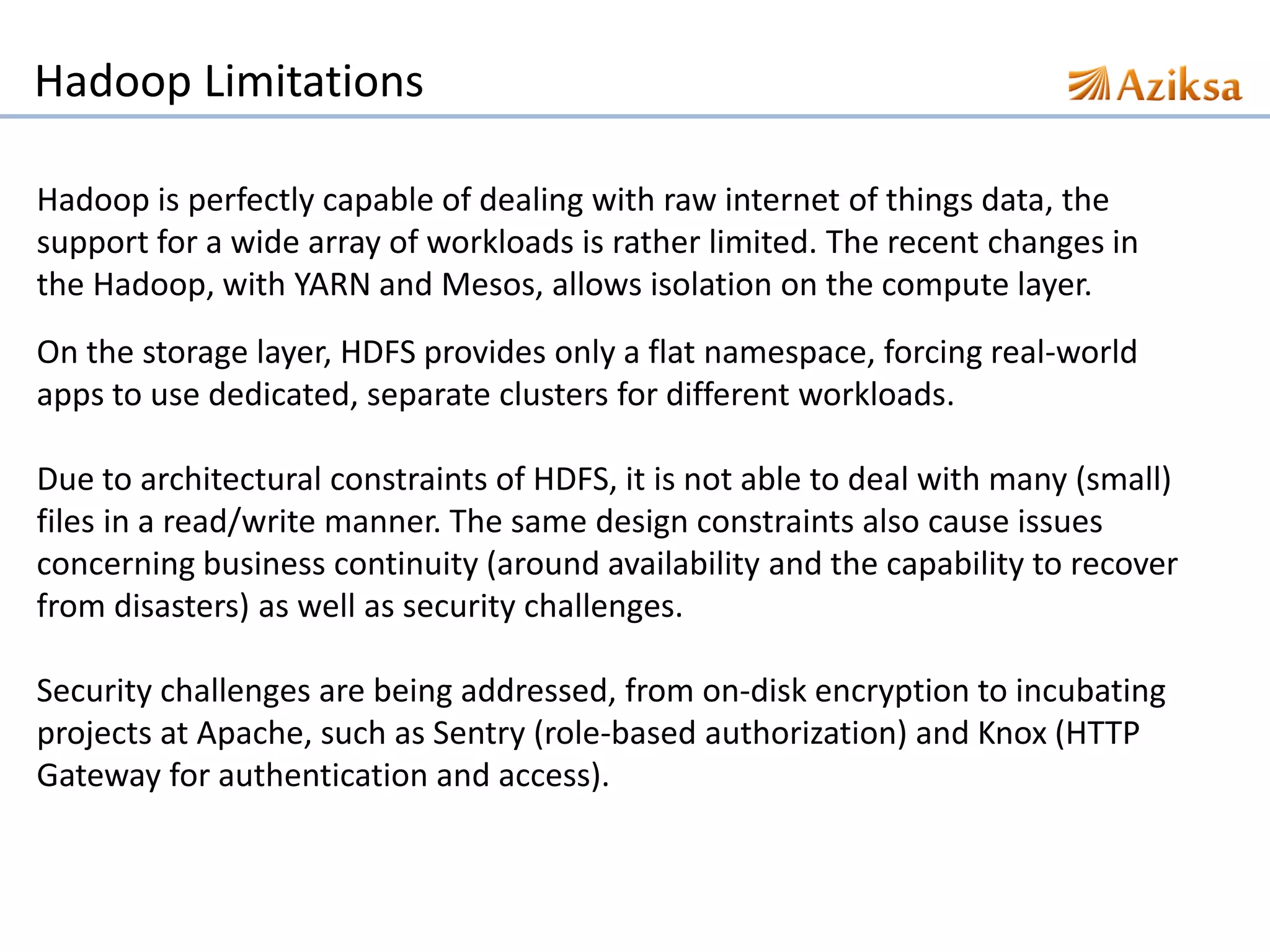 Hadoop Limitations

Aziksa

Hadoop is perfectly capable of dealing with raw internet of things data, the support for a wide array of workloads is rather limited. The recent changes in the Hadoop, with YARN and Mesos, allows isolation on the compute layer.

On the storage layer, HDFS provides only a flat namespace, forcing real-world apps to use dedicated, separate clusters for different workloads.

Due to architectural constraints of HDFS, it is not able to deal with many (small) files in a read/write manner. The same design constraints also cause issues concerning business continuity (around availability and the capability to recover from disasters) as well as security challenges.

Security challenges are being addressed, from on-disk encryption to incubating projects at Apache, such as Sentry (role-based authorization) and Knox (HTTP Gateway for authentication and access).